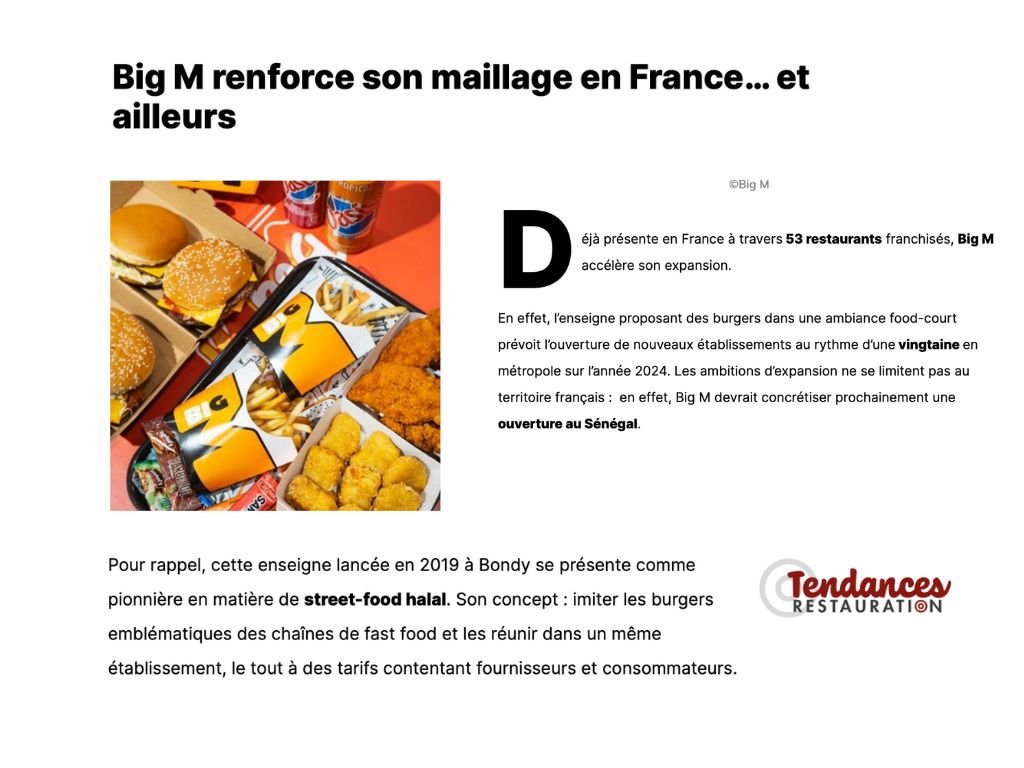 Big M renforce son maillage en France... et ailleurs

©Big M

Déjà présente en France à travers 53 restaurants franchisés, Big M accélère son expansion.

En effet, l'enseigne proposant des burgers dans une ambiance food-court prévoit l'ouverture de nouveaux établissements au rythme d'une vingtaine en métropole sur l'année 2024. Les ambitions d'expansion ne se limitent pas au territoire français :  en effet, Big M devrait concrétiser prochainement une ouverture au Sénégal.

Pour rappel, cette enseigne lancée en 2019 à Bondy se présente comme pionnière en matière de street-food halal. Son concept : imiter les burgers emblématiques des chaînes de fast food et les réunir dans un même établissement, le tout à des tarifs contentant fournisseurs et consommateurs.

Tendances RESTAURATION